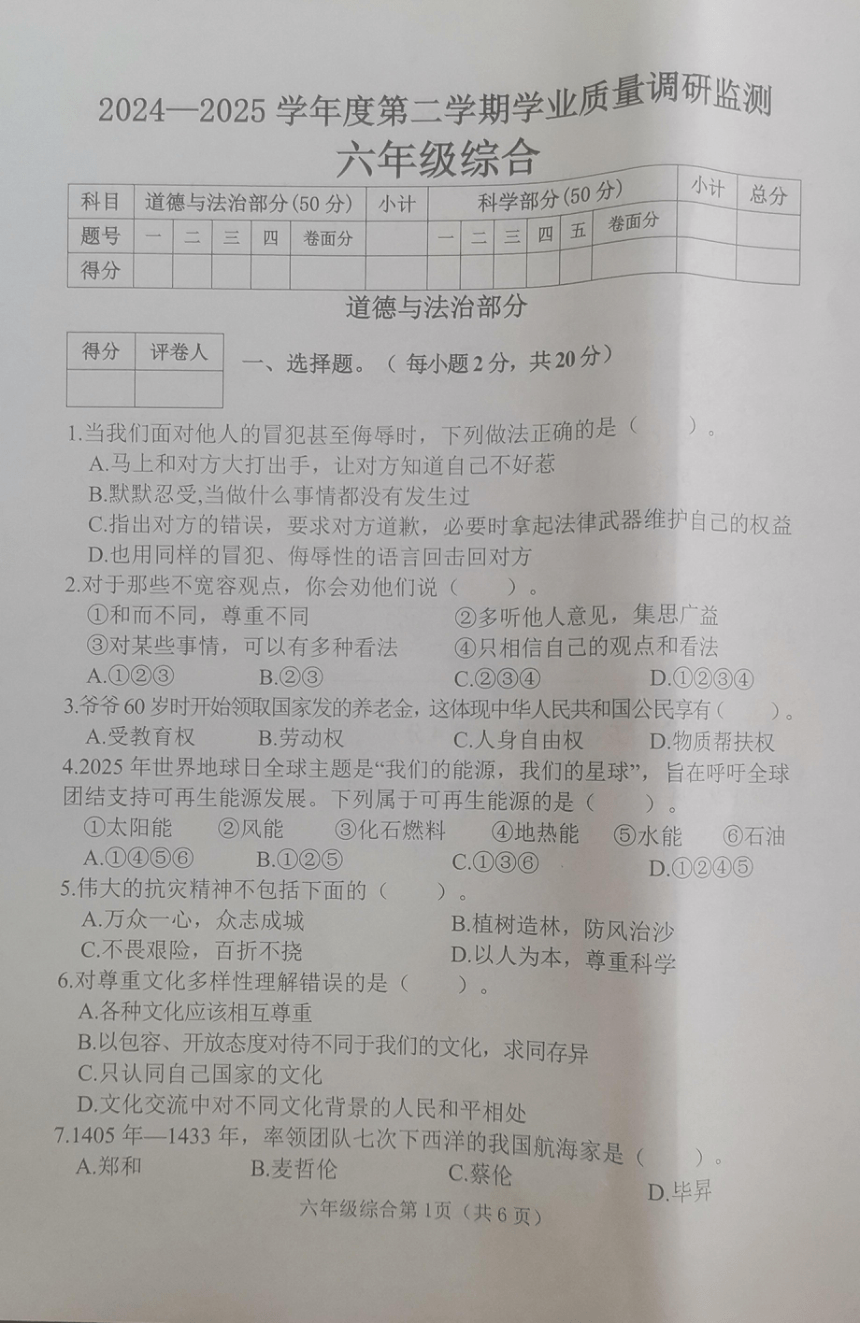 2024—2025 学年度第二学期学业质量调研监测

六年级综合

| 科目 | 道德与法治部分(50 分) | | | | | 小计 | 科学部分(50 分) | | | | | | 小计 | 总分 |
|---|---|---|---|---|---|---|---|---|---|---|---|---|---|---|
| 题号 | 一 | 二 | 三 | 四 | 卷面分 | | 一 | 二 | 三 | 四 | 五 | 卷面分 | | |
| 得分 | | | | | | | | | | | | | | |

道德与法治部分

| 得分 | 评卷人 |
|---|---|
| | |

一、选择题。（每小题 2 分，共 20 分）

1.当我们面对他人的冒犯甚至侮辱时，下列做法正确的是（　　）。
A.马上和对方大打出手，让对方知道自己不好惹
B.默默忍受,当做什么事情都没有发生过
C.指出对方的错误，要求对方道歉，必要时拿起法律武器维护自己的权益
D.也用同样的冒犯、侮辱性的语言回击回对方

2.对于那些不宽容观点，你会劝他们说（　　）。
①和而不同，尊重不同　②多听他人意见，集思广益
③对某些事情，可以有多种看法　④只相信自己的观点和看法
A.①②③　B.②③　C.②③④　D.①②③④

3.爷爷 60 岁时开始领取国家发的养老金，这体现中华人民共和国公民享有（　　）。
A.受教育权　B.劳动权　C.人身自由权　D.物质帮扶权

4.2025 年世界地球日全球主题是“我们的能源，我们的星球”，旨在呼吁全球团结支持可再生能源发展。下列属于可再生能源的是（　　）。
①太阳能　②风能　③化石燃料　④地热能　⑤水能　⑥石油
A.①④⑤⑥　B.①②⑤　C.①③⑥　D.①②④⑤

5.伟大的抗灾精神不包括下面的（　　）。
A.万众一心，众志成城　B.植树造林，防风治沙
C.不畏艰险，百折不挠　D.以人为本，尊重科学

6.对尊重文化多样性理解错误的是（　　）。
A.各种文化应该相互尊重
B.以包容、开放态度对待不同于我们的文化，求同存异
C.只认同自己国家的文化
D.文化交流中对不同文化背景的人民和平相处

7.1405 年—1433 年，率领团队七次下西洋的我国航海家是（　　）。
A.郑和　B.麦哲伦　C.蔡伦　D.毕昇

六年级综合第 1页（共 6 页）